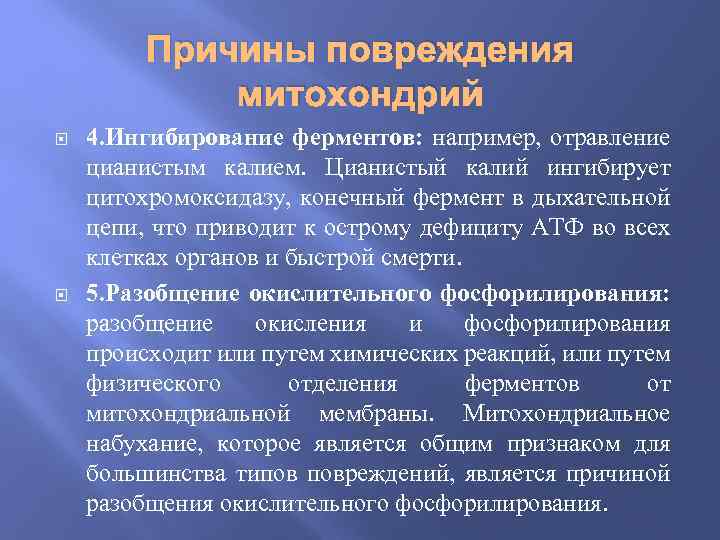 Причины повреждения митохондрий

4.Ингибирование ферментов: например, отравление цианистым калием. Цианистый калий ингибирует цитохромоксидазу, конечный фермент в дыхательной цепи, что приводит к острому дефициту АТФ во всех клетках органов и быстрой смерти.

5.Разобщение окислительного фосфорилирования: разобщение окисления и фосфорилирования происходит или путем химических реакций, или путем физического отделения ферментов от митохондриальной мембраны. Митохондриальное набухание, которое является общим признаком для большинства типов повреждений, является причиной разобщения окислительного фосфорилирования.